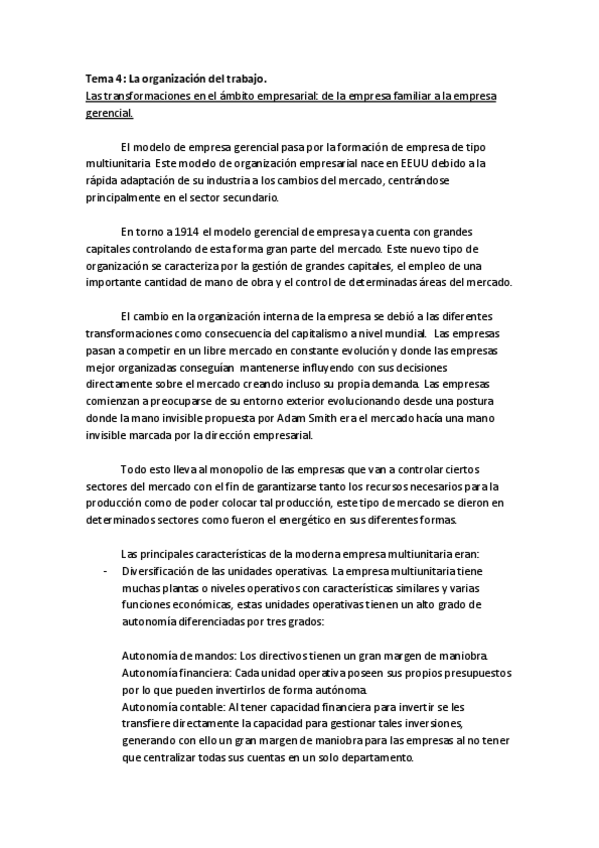 Tema 4: La organización del trabajo.
Las transformaciones en el ámbito empresarial: de la empresa familiar a la empresa gerencial.

El modelo de empresa gerencial pasa por la formación de empresa de tipo multiunitaria. Este modelo de organización empresarial nace en EEUU debido a la rápida adaptación de su industria a los cambios del mercado, centrándose principalmente en el sector secundario.

En torno a 1914 el modelo gerencial de empresa ya cuenta con grandes capitales controlando de esta forma gran parte del mercado. Este nuevo tipo de organización se caracteriza por la gestión de grandes capitales, el empleo de una importante cantidad de mano de obra y el control de determinadas áreas del mercado.

El cambio en la organización interna de la empresa se debió a las diferentes transformaciones como consecuencia del capitalismo a nivel mundial. Las empresas pasan a competir en un libre mercado en constante evolución y donde las empresas mejor organizadas conseguían mantenerse influyendo con sus decisiones directamente sobre el mercado creando incluso su propia demanda. Las empresas comienzan a preocuparse de su entorno exterior evolucionando desde una postura donde la mano invisible propuesta por Adam Smith era el mercado hacía una mano invisible marcada por la dirección empresarial.

Todo esto lleva al monopolio de las empresas que van a controlar ciertos sectores del mercado con el fin de garantizarse tanto los recursos necesarios para la producción como de poder colocar tal producción, este tipo de mercado se dieron en determinados sectores como fueron el energético en sus diferentes formas.

Las principales características de la moderna empresa multiunitaria eran:
- Diversificación de las unidades operativas. La empresa multiunitaria tiene muchas plantas o niveles operativos con características similares y varias funciones económicas, estas unidades operativas tienen un alto grado de autonomía diferenciadas por tres grados:

Autonomía de mandos: Los directivos tienen un gran margen de maniobra.
Autonomía financiera: Cada unidad operativa poseen sus propios presupuestos por lo que pueden invertirlos de forma autónoma.
Autonomía contable: Al tener capacidad financiera para invertir se les transfiere directamente la capacidad para gestionar tales inversiones, generando con ello un gran margen de maniobra para las empresas al no tener que centralizar todas sus cuentas en un solo departamento.